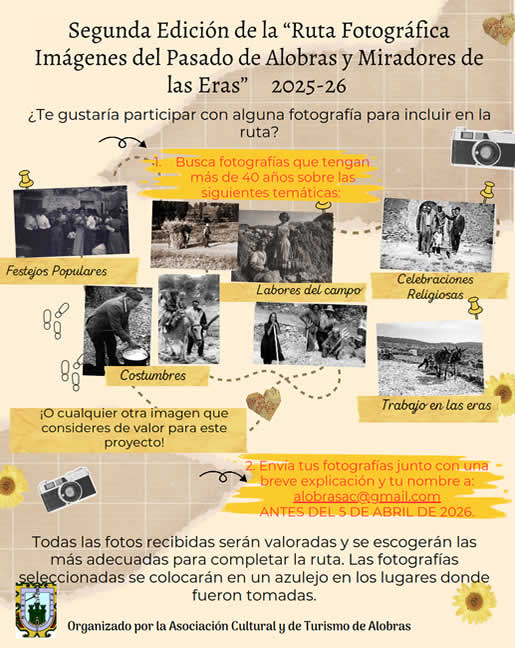 Segunda Edición de la “Ruta Fotográfica Imágenes del Pasado de Alobras y Miradores de las Eras” 2025-26

¿Te gustaría participar con alguna fotografía para incluir en la ruta?

1. Busca fotografías que tengan más de 40 años sobre las siguientes temáticas:

Festejos Populares

Labores del campo

Celebraciones Religiosas

Costumbres

Trabajo en las eras

¡O cualquier otra imagen que consideres de valor para este proyecto!

2. Envía tus fotografías junto con una breve explicación y tu nombre a: alobrasac@gmail.com ANTES DEL 5 DE ABRIL DE 2026.

Todas las fotos recibidas serán valoradas y se escogerán las más adecuadas para completar la ruta. Las fotografías seleccionadas se colocarán en un azulejo en los lugares donde fueron tomadas.

Organizado por la Asociación Cultural y de Turismo de Alobras